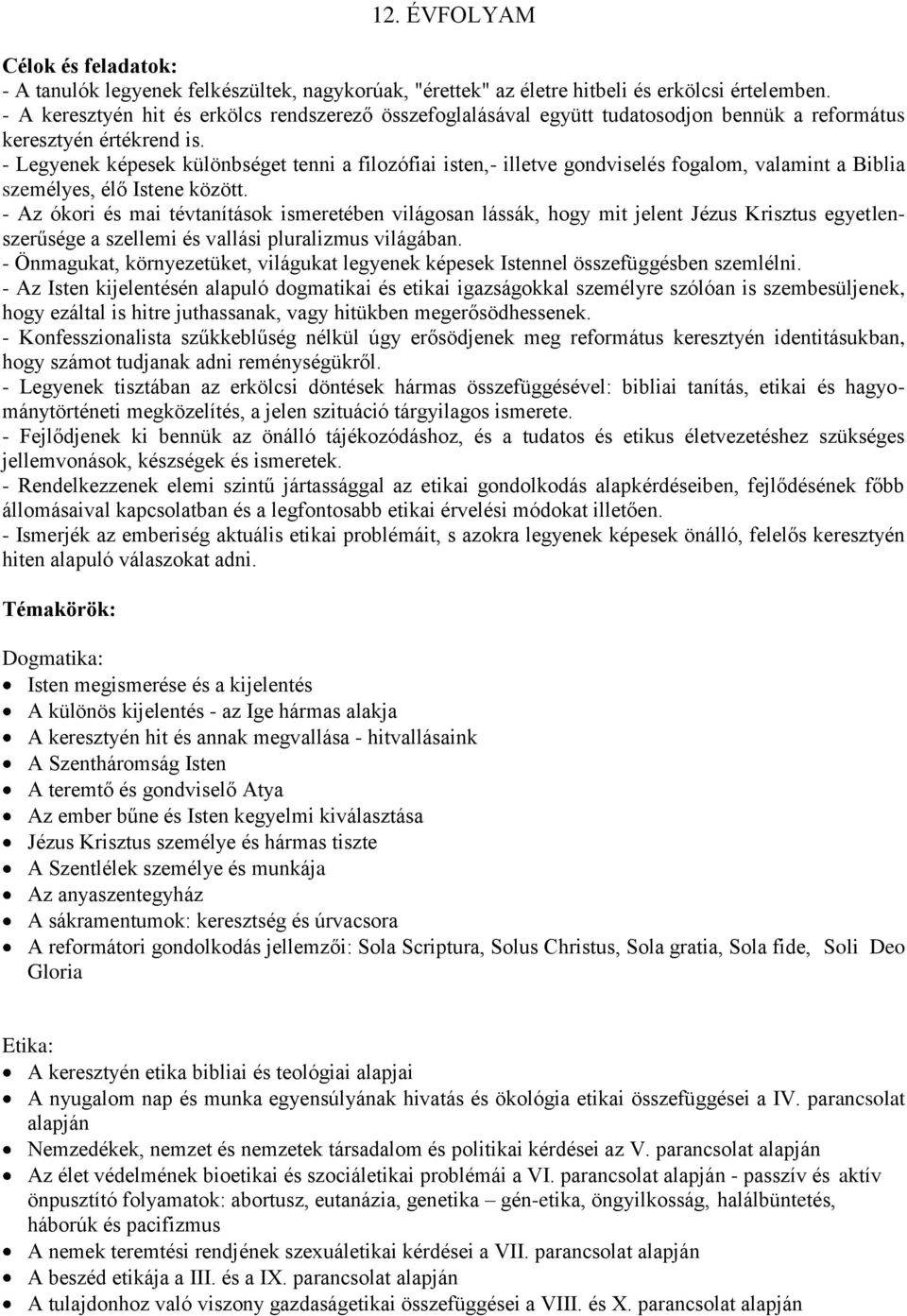 12. ÉVFOLYAM

Célok és feladatok:
- A tanulók legyenek felkészültek, nagykorúak, "érettek" az életre hitbeli és erkölcsi értelemben.
- A keresztyén hit és erkölcs rendszerező összefoglalásával együtt tudatosodjon bennük a református keresztyén értékrend is.
- Legyenek képesek különbséget tenni a filozófiai isten,- illetve gondviselés fogalom, valamint a Biblia személyes, élő Istene között.
- Az ókori és mai tévtanítások ismeretében világosan lássák, hogy mit jelent Jézus Krisztus egyetlenszerűsége a szellemi és vallási pluralizmus világában.
- Önmagukat, környezetüket, világukat legyenek képesek Istennel összefüggésben szemlélni.
- Az Isten kijelentésén alapuló dogmatikai és etikai igazságokkal személyre szólóan is szembesüljenek, hogy ezáltal is hitre juthassanak, vagy hitükben megerősödhessenek.
- Konfesszionalista szűkkeblűség nélkül úgy erősödjenek meg református keresztyén identitásukban, hogy számot tudjanak adni reménységükről.
- Legyenek tisztában az erkölcsi döntések hármas összefüggésével: bibliai tanítás, etikai és hagyománytörténeti megközelítés, a jelen szituáció tárgyilagos ismerete.
- Fejlődjenek ki bennük az önálló tájékozódáshoz, és a tudatos és etikus életvezetéshez szükséges jellemvonások, készségek és ismeretek.
- Rendelkezzenek elemi szintű jártassággal az etikai gondolkodás alapkérdéseiben, fejlődésének főbb állomásaival kapcsolatban és a legfontosabb etikai érvelési módokat illetően.
- Ismerjék az emberiség aktuális etikai problémáit, s azokra legyenek képesek önálló, felelős keresztyén hiten alapuló válaszokat adni.

Témakörök:

Dogmatika:
- Isten megismerése és a kijelentés
- A különös kijelentés - az Ige hármas alakja
- A keresztyén hit és annak megvallása - hitvallásaink
- A Szentháromság Isten
- A teremtő és gondviselő Atya
- Az ember bűne és Isten kegyelmi kiválasztása
- Jézus Krisztus személye és hármas tiszte
- A Szentlélek személye és munkája
- Az anyaszentegyház
- A sákramentumok: keresztség és úrvacsora
- A reformátori gondolkodás jellemzői: Sola Scriptura, Solus Christus, Sola gratia, Sola fide, Soli Deo Gloria

Etika:
- A keresztyén etika bibliai és teológiai alapjai
- A nyugalom nap és munka egyensúlyának hivatás és ökológia etikai összefüggései a IV. parancsolat alapján
- Nemzedékek, nemzet és nemzetek társadalom és politikai kérdései az V. parancsolat alapján
- Az élet védelmének bioetikai és szociáletikai problémái a VI. parancsolat alapján - passzív és aktív önpusztító folyamatok: abortusz, eutanázia, genetika – gén-etika, öngyilkosság, halálbüntetés, háborúk és pacifizmus
- A nemek teremtési rendjének szexuáletikai kérdései a VII. parancsolat alapján
- A beszéd etikája a III. és a IX. parancsolat alapján
- A tulajdonhoz való viszony gazdaságetikai összefüggései a VIII. és X. parancsolat alapján